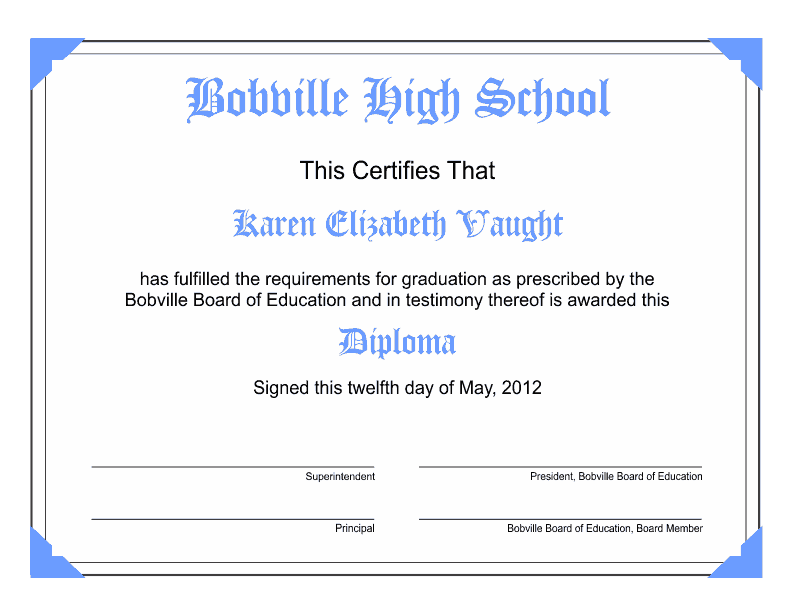 Bobville High School

This Certifies That

Karen Elizabeth Vaught

has fulfilled the requirements for graduation as prescribed by the Bobville Board of Education and in testimony thereof is awarded this

Diploma

Signed this twelfth day of May, 2012

Superintendent

President, Bobville Board of Education

Principal

Bobville Board of Education, Board Member